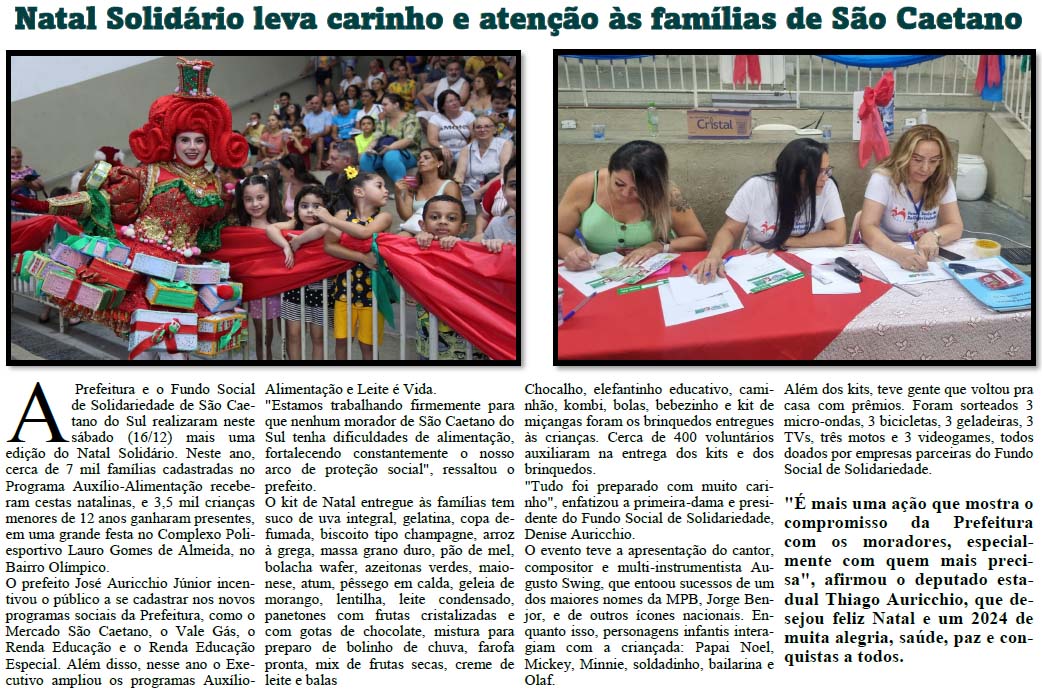 Natal Solidário leva carinho e atenção às famílias de São Caetano

Cristal

A Prefeitura e o Fundo Social de Solidariedade de São Caetano do Sul realizaram neste sábado (16/12) mais uma edição do Natal Solidário. Neste ano, cerca de 7 mil famílias cadastradas no Programa Auxílio-Alimentação receberam cestas natalinas, e 3,5 mil crianças menores de 12 anos ganharam presentes, em uma grande festa no Complexo Poliesportivo Lauro Gomes de Almeida, no Bairro Olímpico.

O prefeito José Auricchio Júnior incentivou o público a se cadastrar nos novos programas sociais da Prefeitura, como o Mercado São Caetano, o Vale Gás, o Renda Educação e o Renda Educação Especial. Além disso, nesse ano o Executivo ampliou os programas Auxílio-Alimentação e Leite é Vida.

"Estamos trabalhando firmemente para que nenhum morador de São Caetano do Sul tenha dificuldades de alimentação, fortalecendo constantemente o nosso arco de proteção social", ressaltou o prefeito.

O kit de Natal entregue às famílias tem suco de uva integral, gelatina, copa defumada, biscoito tipo champagne, arroz à grega, massa grano duro, pão de mel, bolacha wafer, azeitonas verdes, maionese, atum, pêssego em calda, geleia de morango, lentilha, leite condensado, panetones com frutas cristalizadas e com gotas de chocolate, mistura para preparo de bolinho de chuva, farofa pronta, mix de frutas secas, creme de leite e balas

Chocalho, elefantinho educativo, caminhão, kombi, bolas, bebezinho e kit de miçangas foram os brinquedos entregues às crianças. Cerca de 400 voluntários auxiliaram na entrega dos kits e dos brinquedos.

"Tudo foi preparado com muito carinho", enfatizou a primeira-dama e presidente do Fundo Social de Solidariedade, Denise Auricchio.

O evento teve a apresentação do cantor, compositor e multi-instrumentista Augusto Swing, que entoou sucessos de um dos maiores nomes da MPB, Jorge Benjor, e de outros ícones nacionais. Enquanto isso, personagens infantis interagiam com a criançada: Papai Noel, Mickey, Minnie, soldadinho, bailarina e Olaf.

Além dos kits, teve gente que voltou pra casa com prêmios. Foram sorteados 3 micro-ondas, 3 bicicletas, 3 geladeiras, 3 TVs, três motos e 3 videogames, todos doados por empresas parceiras do Fundo Social de Solidariedade.

"É mais uma ação que mostra o compromisso da Prefeitura com os moradores, especialmente com quem mais precisa", afirmou o deputado estadual Thiago Auricchio, que desejou feliz Natal e um 2024 de muita alegria, saúde, paz e conquistas a todos.